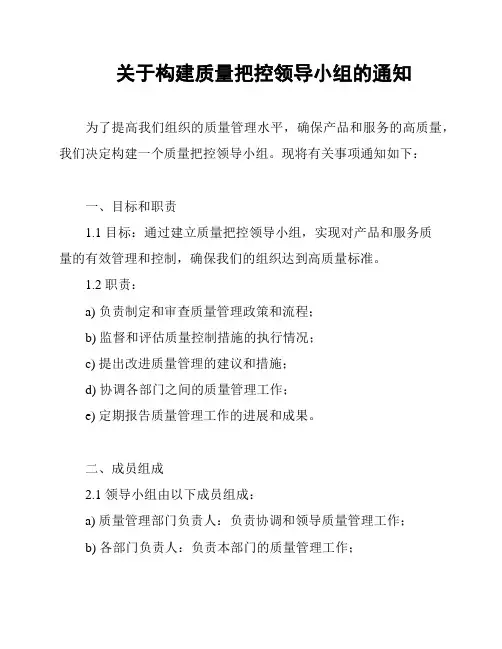 关于构建质量把控领导小组的通知

为了提高我们组织的质量管理水平，确保产品和服务的高质量，我们决定构建一个质量把控领导小组。现将有关事项通知如下：

一、目标和职责

1.1 目标：通过建立质量把控领导小组，实现对产品和服务质量的有效管理和控制，确保我们的组织达到高质量标准。

1.2 职责：

a) 负责制定和审查质量管理政策和流程；

b) 监督和评估质量控制措施的执行情况；

c) 提出改进质量管理的建议和措施；

d) 协调各部门之间的质量管理工作；

e) 定期报告质量管理工作的进展和成果。

二、成员组成

2.1 领导小组由以下成员组成：

a) 质量管理部门负责人：负责协调和领导质量管理工作；

b) 各部门负责人：负责本部门的质量管理工作；